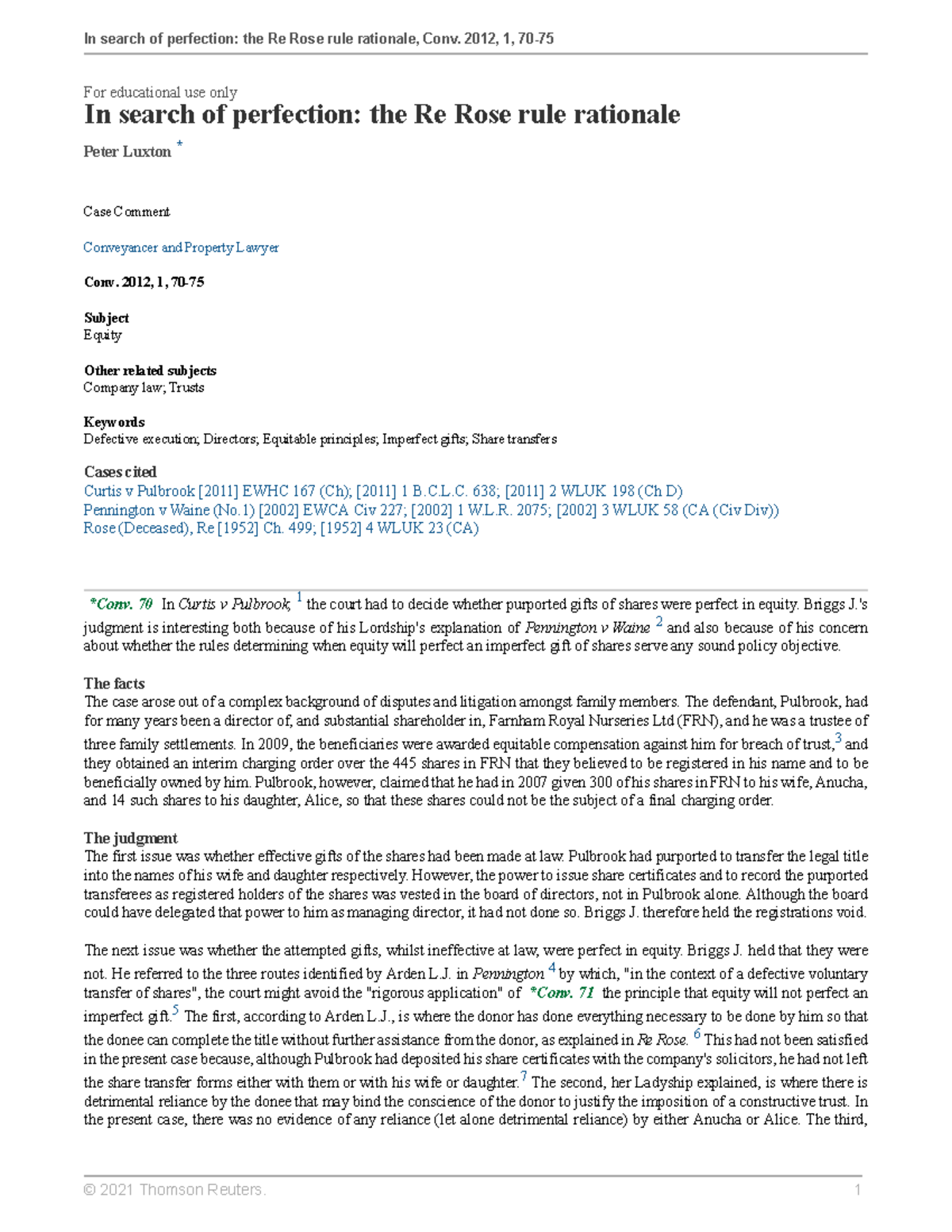 In search of perfection: the Re Rose rule rationale, Conv. 2012, 1, 70-75

For educational use only
In search of perfection: the Re Rose rule rationale

Peter Luxton *

Case Comment

Conveyancer and Property Lawyer

Conv. 2012, 1, 70-75

Subject
Equity

Other related subjects
Company law; Trusts

Keywords
Defective execution; Directors; Equitable principles; Imperfect gifts; Share transfers

Cases cited
Curtis v Pulbrook [2011] EWHC 167 (Ch); [2011] 1 B.C.L.C. 638; [2011] 2 WLUK 198 (Ch D)
Pennington v Waine (No.1) [2002] EWCA Civ 227; [2002] 1 W.L.R. 2075; [2002] 3 WLUK 58 (CA (Civ Div))
Rose (Deceased), Re [1952] Ch. 499; [1952] 4 WLUK 23 (CA)

*Conv. 70 In Curtis v Pulbrook, 1 the court had to decide whether purported gifts of shares were perfect in equity. Briggs J.'s judgment is interesting both because of his Lordship's explanation of Pennington v Waine 2 and also because of his concern about whether the rules determining when equity will perfect an imperfect gift of shares serve any sound policy objective.

The facts
The case arose out of a complex background of disputes and litigation amongst family members. The defendant, Pulbrook, had for many years been a director of, and substantial shareholder in, Farnham Royal Nurseries Ltd (FRN), and he was a trustee of three family settlements. In 2009, the beneficiaries were awarded equitable compensation against him for breach of trust,3 and they obtained an interim charging order over the 445 shares in FRN that they believed to be registered in his name and to be beneficially owned by him. Pulbrook, however, claimed that he had in 2007 given 300 of his shares in FRN to his wife, Anucha, and 14 such shares to his daughter, Alice, so that these shares could not be the subject of a final charging order.

The judgment
The first issue was whether effective gifts of the shares had been made at law. Pulbrook had purported to transfer the legal title into the names of his wife and daughter respectively. However, the power to issue share certificates and to record the purported transferees as registered holders of the shares was vested in the board of directors, not in Pulbrook alone. Although the board could have delegated that power to him as managing director, it had not done so. Briggs J. therefore held the registrations void.

The next issue was whether the attempted gifts, whilst ineffective at law, were perfect in equity. Briggs J. held that they were not. He referred to the three routes identified by Arden L.J. in Pennington 4 by which, "in the context of a defective voluntary transfer of shares", the court might avoid the "rigorous application" of *Conv. 71 the principle that equity will not perfect an imperfect gift.5 The first, according to Arden L.J., is where the donor has done everything necessary to be done by him so that the donee can complete the title without further assistance from the donor, as explained in Re Rose. 6 This had not been satisfied in the present case because, although Pulbrook had deposited his share certificates with the company's solicitors, he had not left the share transfer forms either with them or with his wife or daughter.7 The second, her Ladyship explained, is where there is detrimental reliance by the donee that may bind the conscience of the donor to justify the imposition of a constructive trust. In the present case, there was no evidence of any reliance (let alone detrimental reliance) by either Anucha or Alice. The third,

© 2021 Thomson Reuters. 1